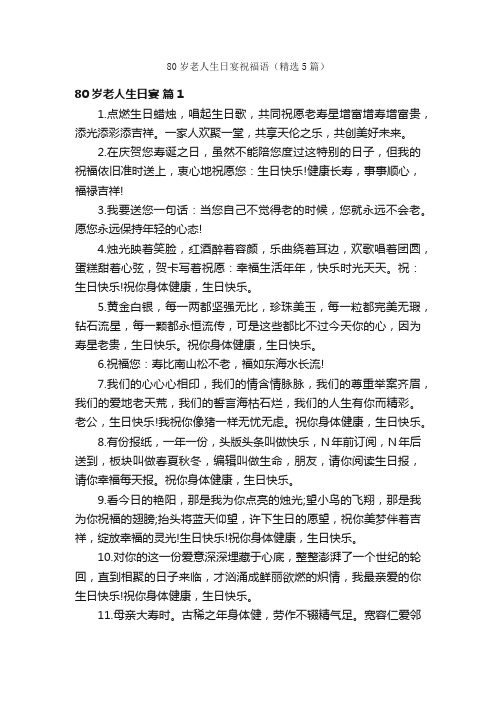 80 岁老人生日宴祝福语（精选 5 篇）

80岁老人生日宴 篇1

1.点燃生日蜡烛，唱起生日歌，共同祝愿老寿星增富增寿增富贵，添光添彩添吉祥。一家人欢聚一堂，共享天伦之乐，共创美好未来。

2.在庆贺您寿诞之日，虽然不能陪您度过这特别的日子，但我的祝福依旧准时送上，衷心地祝愿您：生日快乐!健康长寿，事事顺心，福禄吉祥!

3.我要送您一句话：当您自己不觉得老的时候，您就永远不会老。愿您永远保持年轻的心态!

4.烛光映着笑脸，红酒醉着容颜，乐曲绕着耳边，欢歌唱着团圆，蛋糕甜着心弦，贺卡写着祝愿：幸福生活年年，快乐时光天天。祝：生日快乐!祝你身体健康，生日快乐。

5.黄金白银，每一两都坚强无比，珍珠美玉，每一粒都完美无瑕，钻石流星，每一颗都永恒流传，可是这些都比不过今天你的心，因为寿星老贵，生日快乐。祝你身体健康，生日快乐。

6.祝福您：寿比南山松不老，福如东海水长流!

7.我们的心心心相印，我们的情含情脉脉，我们的尊重举案齐眉，我们的爱地老天荒，我们的誓言海枯石烂，我们的人生有你而精彩。老公，生日快乐!我祝你像猪一样无忧无虑。祝你身体健康，生日快乐。

8.有份报纸，一年一份，头版头条叫做快乐，N年前订阅，N年后送到，板块叫做春夏秋冬，编辑叫做生命，朋友，请你阅读生日报，请你幸福每天报。祝你身体健康，生日快乐。

9.看今日的艳阳，那是我为你点亮的烛光;望小鸟的飞翔，那是我为你祝福的翅膀;抬头将蓝天仰望，许下生日的愿望，祝你美梦伴着吉祥，绽放幸福的灵光!生日快乐!祝你身体健康，生日快乐。

10.对你的这一份爱意深深埋藏于心底，整整澎湃了一个世纪的轮回，直到相聚的日子来临，才汹涌成鲜丽欲燃的炽情，我最亲爱的你生日快乐!祝你身体健康，生日快乐。

11.母亲大寿时。古稀之年身体健，劳作不辍精气足。宽容仁爱邻